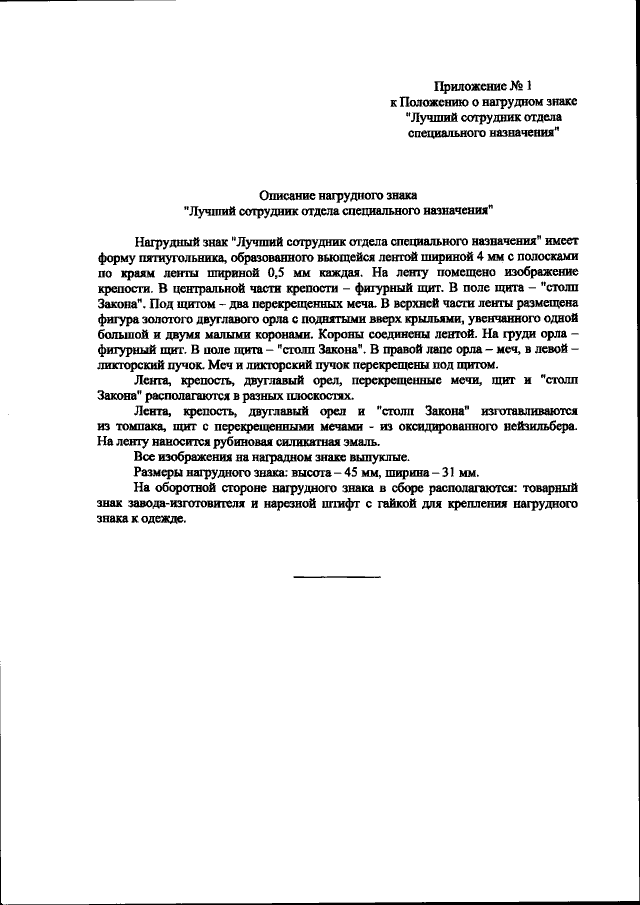 Приложение № 1
к Положению о нагрудном знаке
"Лучший сотрудник отдела
специального назначения"

Описание нагрудного знака
"Лучший сотрудник отдела специального назначения"

Нагрудный знак "Лучший сотрудник отдела специального назначения" имеет форму пятиугольника, образованного вьющейся лентой шириной 4 мм с полосками по краям ленты шириной 0,5 мм каждая. На ленту помещено изображение крепости. В центральной части крепости – фигурный щит. В поле щита – "столп Закона". Под щитом – два перекрещенных меча. В верхней части ленты размещена фигура золотого двуглавого орла с поднятыми вверх крыльями, увенчанного одной большой и двумя малыми коронами. Короны соединены лентой. На груди орла – фигурный щит. В поле щита – "столп Закона". В правой лапе орла – меч, в левой – ликторский пучок. Меч и ликторский пучок перекрещены под щитом.

Лента, крепость, двуглавый орел, перекрещенные мечи, щит и "столп Закона" располагаются в разных плоскостях.

Лента, крепость, двуглавый орел и "столп Закона" изготавливаются из томпака, щит с перекрещенными мечами - из оксидированного нейзильбера. На ленту наносится рубиновая силикатная эмаль.

Все изображения на наградном знаке выпуклые.

Размеры нагрудного знака: высота – 45 мм, ширина – 31 мм.

На оборотной стороне нагрудного знака в сборе располагаются: товарный знак завода-изготовителя и нарезной штифт с гайкой для крепления нагрудного знака к одежде.